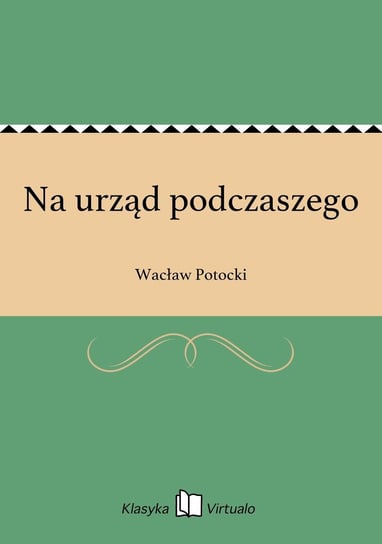 Na urząd podczaszego

Wacław Potocki

Klasyka Virtualo